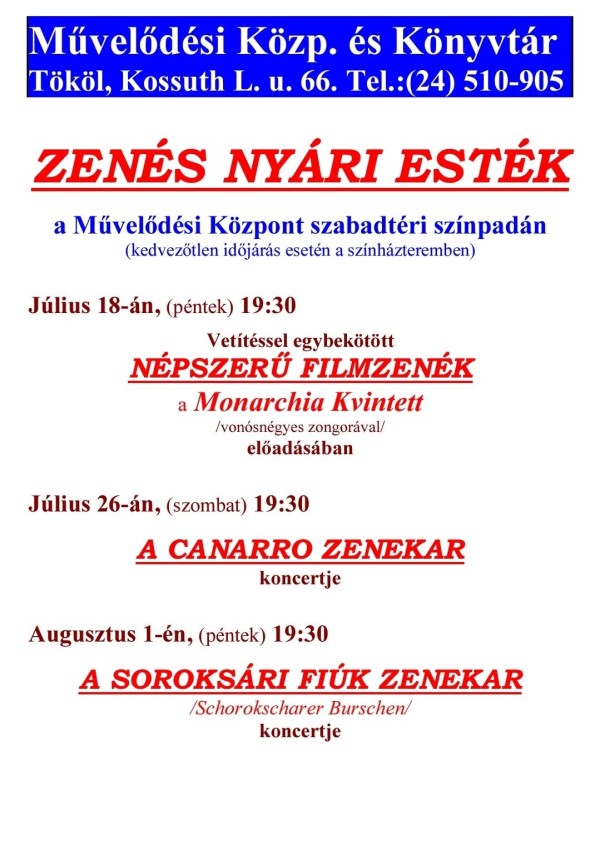 Művelődési Közp. és Könyvtár
Tököl, Kossuth L. u. 66. Tel.:(24) 510-905

ZENÉS NYÁRI ESTÉK

a Művelődési Központ szabadtéri színpadán
(kedvezőtlen időjárás esetén a színházteremben)

Július 18-án, (péntek) 19:30

Vetítéssel egybekötött
NÉPSZERŰ FILMZENÉK
a Monarchia Kvintett
/vonósnégyes zongorával/
előadásában

Július 26-án, (szombat) 19:30

A CANARRO ZENEKAR
koncertje

Augusztus 1-én, (péntek) 19:30

A SOROKSÁRI FIÚK ZENEKAR
/Schorokscharer Burschen/
koncertje